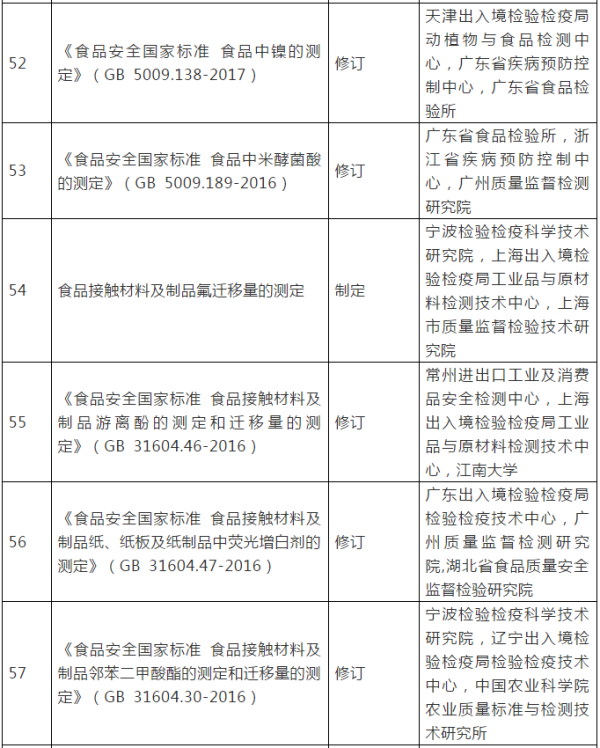 | 52 | 《食品安全国家标准 食品中镍的测定》（GB 5009.138-2017） | 修订 | 天津出入境检验检疫局动植物与食品检测中心，广东省疾病预防控制中心，广东省食品检验所 |
|---|---|---|---|
| 53 | 《食品安全国家标准 食品中米酵菌酸的测定》（GB 5009.189-2016） | 修订 | 广东省食品检验所，浙江省疾病预防控制中心，广州质量监督检测研究院 |
| 54 | 食品接触材料及制品氟迁移量的测定 | 制定 | 宁波检验检疫科学技术研究院，上海出入境检验检疫局工业品与原材料检测技术中心，上海市质量监督检验技术研究院 |
| 55 | 《食品安全国家标准 食品接触材料及制品游离酚的测定和迁移量的测定》（GB 31604.46-2016） | 修订 | 常州进出口工业及消费品安全检测中心，上海出入境检验检疫局工业品与原材料检测技术中心，江南大学 |
| 56 | 《食品安全国家标准 食品接触材料及制品纸、纸板及纸制品中荧光增白剂的测定》（GB 31604.47-2016） | 修订 | 广东出入境检验检疫局检验检疫技术中心，广州质量监督检测研究院,湖北省食品质量安全监督检验研究院 |
| 57 | 《食品安全国家标准 食品接触材料及制品邻苯二甲酸酯的测定和迁移量的测定》（GB 31604.30-2016） | 修订 | 宁波检验检疫科学技术研究院，辽宁出入境检验检疫局检验检疫技术中心，中国农业科学院农业质量标准与检测技术研究所 |